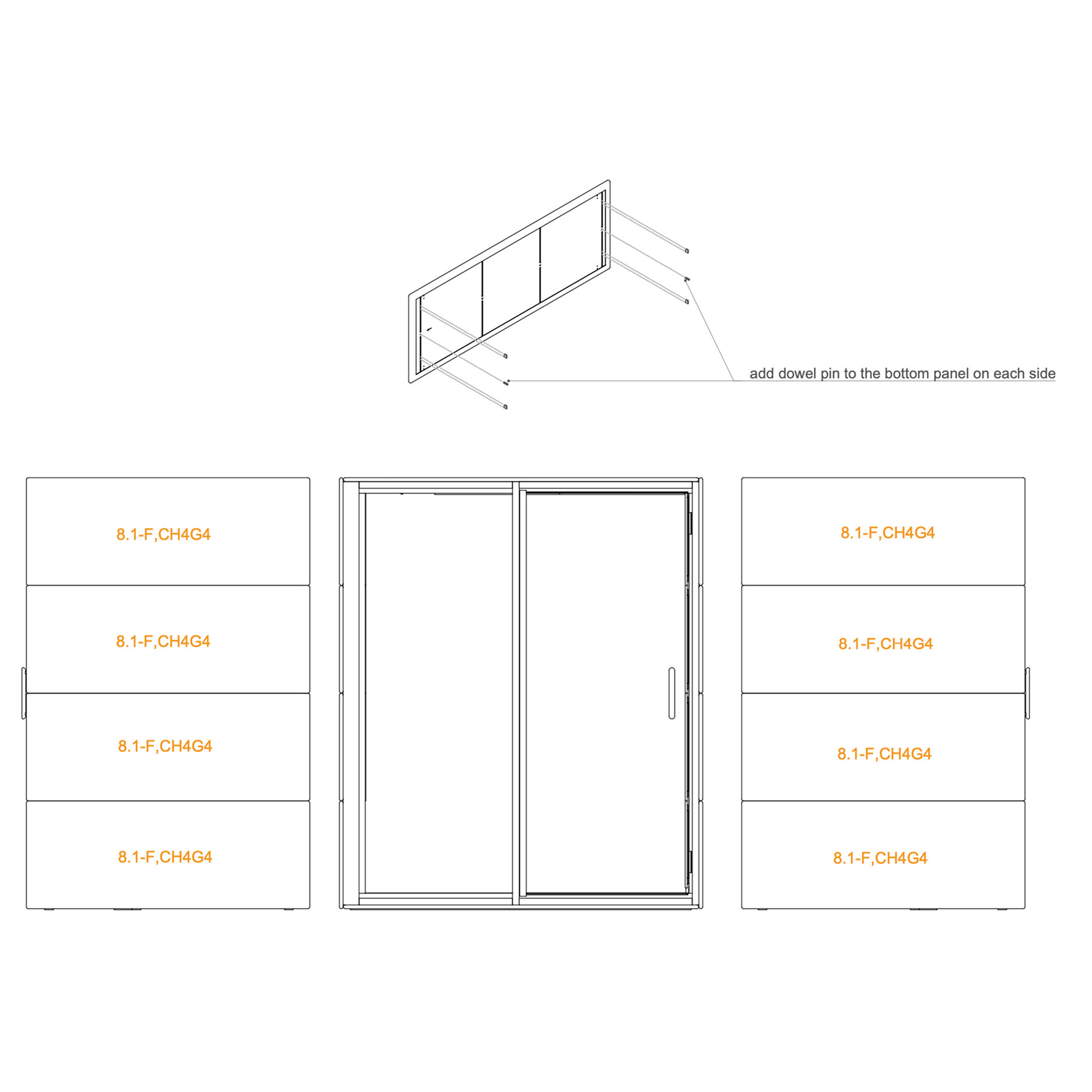 add dowel pin to the bottom panel on each side

8.1-F,CH4G4

8.1-F,CH4G4

8.1-F,CH4G4

8.1-F,CH4G4

8.1-F,CH4G4

8.1-F,CH4G4

8.1-F,CH4G4

8.1-F,CH4G4